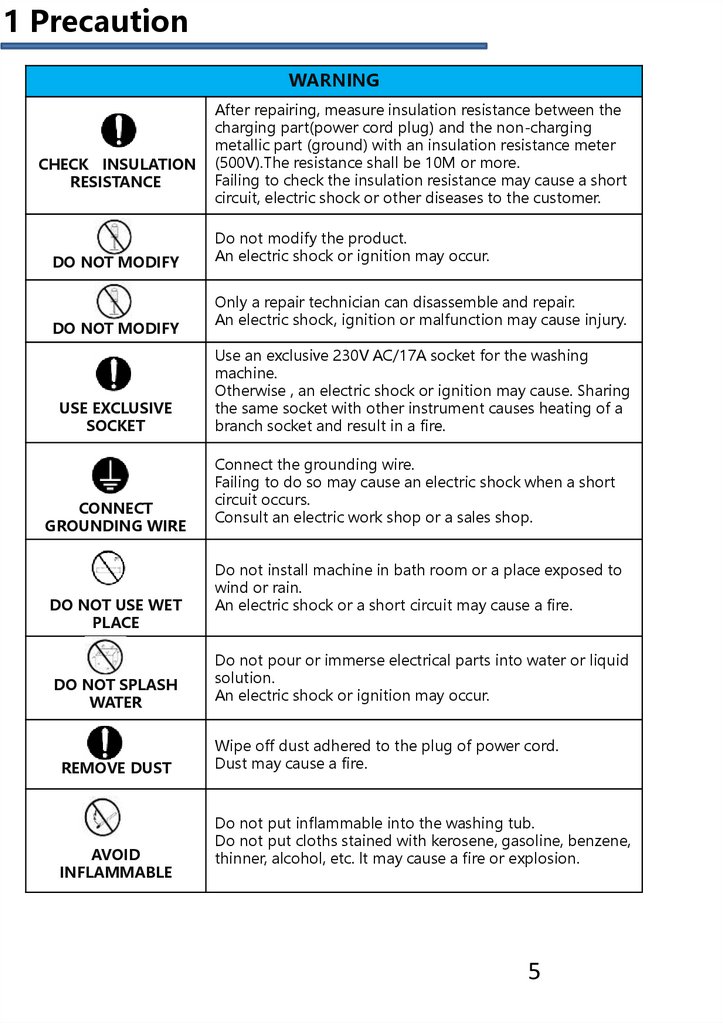 1 Precaution

| WARNING | |
|---|---|
| CHECK INSULATION RESISTANCE | After repairing, measure insulation resistance between the charging part(power cord plug) and the non-charging metallic part (ground) with an insulation resistance meter (500V).The resistance shall be 10M or more. Failing to check the insulation resistance may cause a short circuit, electric shock or other diseases to the customer. |
| DO NOT MODIFY | Do not modify the product. An electric shock or ignition may occur. |
| DO NOT MODIFY | Only a repair technician can disassemble and repair. An electric shock, ignition or malfunction may cause injury. |
| USE EXCLUSIVE SOCKET | Use an exclusive 230V AC/17A socket for the washing machine. Otherwise , an electric shock or ignition may cause. Sharing the same socket with other instrument causes heating of a branch socket and result in a fire. |
| CONNECT GROUNDING WIRE | Connect the grounding wire. Failing to do so may cause an electric shock when a short circuit occurs. Consult an electric work shop or a sales shop. |
| DO NOT USE WET PLACE | Do not install machine in bath room or a place exposed to wind or rain. An electric shock or a short circuit may cause a fire. |
| DO NOT SPLASH WATER | Do not pour or immerse electrical parts into water or liquid solution. An electric shock or ignition may occur. |
| REMOVE DUST | Wipe off dust adhered to the plug of power cord. Dust may cause a fire. |
| AVOID INFLAMMABLE | Do not put inflammable into the washing tub. Do not put cloths stained with kerosene, gasoline, benzene, thinner, alcohol, etc. It may cause a fire or explosion. |

5